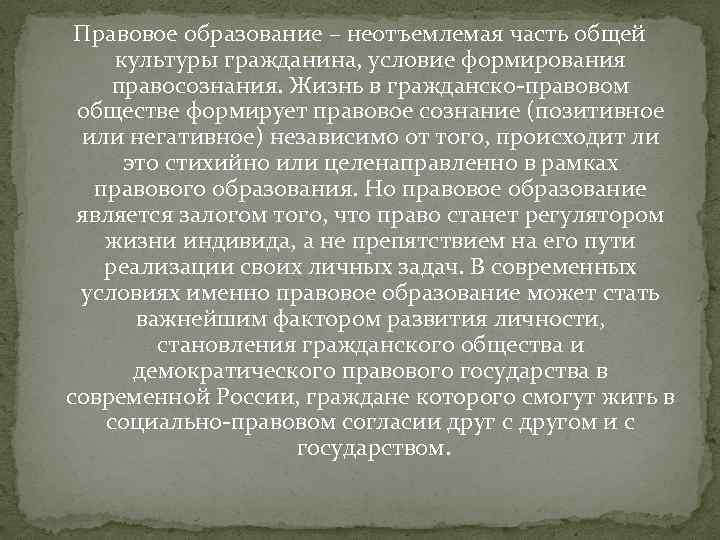 Правовое образование – неотъемлемая часть общей культуры гражданина, условие формирования правосознания. Жизнь в гражданско-правовом обществе формирует правовое сознание (позитивное или негативное) независимо от того, происходит ли это стихийно или целенаправленно в рамках правового образования. Но правовое образование является залогом того, что право станет регулятором жизни индивида, а не препятствием на его пути реализации своих личных задач. В современных условиях именно правовое образование может стать важнейшим фактором развития личности, становления гражданского общества и демократического правового государства в современной России, граждане которого смогут жить в социально-правовом согласии друг с другом и с государством.